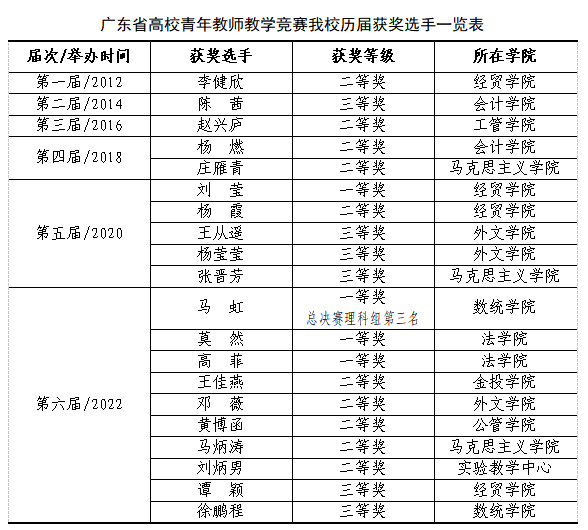 广东省高校青年教师教学竞赛我校历届获奖选手一览表

| 届次/举办时间 | 获奖选手 | 获奖等级 | 所在学院 |
|---|---|---|---|
| 第一届/2012 | 李健欣 | 二等奖 | 经贸学院 |
| 第二届/2014 | 陈　茜 | 三等奖 | 会计学院 |
| 第三届/2016 | 赵兴庐 | 二等奖 | 工管学院 |
| 第四届/2018 | 杨　燃 | 二等奖 | 会计学院 |
| | 庄雁青 | 二等奖 | 马克思主义学院 |
| 第五届/2020 | 刘　莹 | 一等奖 | 经贸学院 |
| | 杨　霞 | 二等奖 | 经贸学院 |
| | 王从遥 | 三等奖 | 外文学院 |
| | 杨莹莹 | 三等奖 | 外文学院 |
| | 张晋芳 | 三等奖 | 马克思主义学院 |
| 第六届/2022 | 马　虹 | 一等奖 总决赛理科组第三名 | 数统学院 |
| | 莫　然 | 一等奖 | 法学院 |
| | 高　菲 | 一等奖 | 法学院 |
| | 王佳燕 | 二等奖 | 金投学院 |
| | 邓　薇 | 二等奖 | 外文学院 |
| | 黄博函 | 二等奖 | 公管学院 |
| | 马炳涛 | 二等奖 | 马克思主义学院 |
| | 刘炳男 | 二等奖 | 实验教学中心 |
| | 谭　颖 | 三等奖 | 经贸学院 |
| | 徐鹏程 | 三等奖 | 数统学院 |